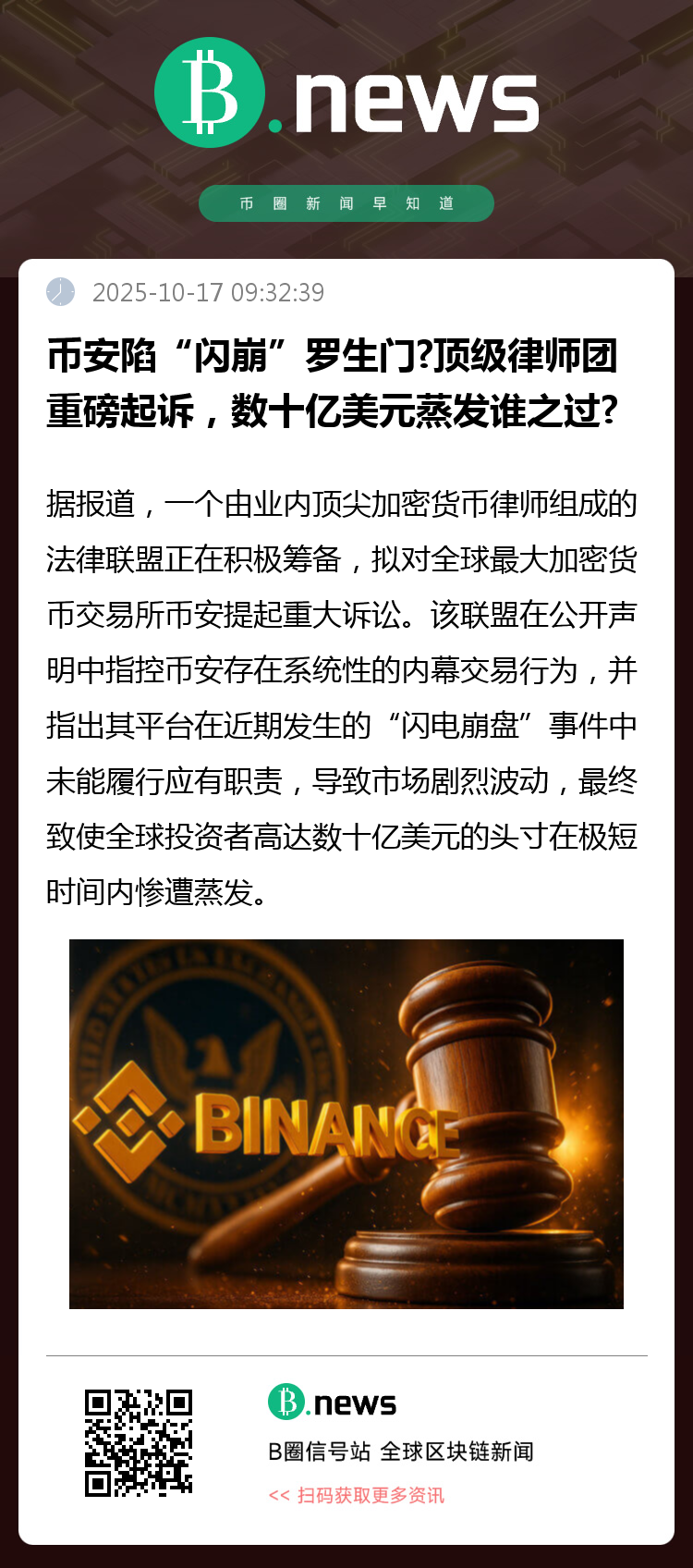 B.news

币圈新闻早知道

2025-10-17 09:32:39

币安陷“闪崩”罗生门?顶级律师团重磅起诉，数十亿美元蒸发谁之过?

据报道，一个由业内顶尖加密货币律师组成的法律联盟正在积极筹备，拟对全球最大加密货币交易所币安提起重大诉讼。该联盟在公开声明中指控币安存在系统性的内幕交易行为，并指出其平台在近期发生的“闪电崩盘”事件中未能履行应有职责，导致市场剧烈波动，最终致使全球投资者高达数十亿美元的头寸在极短时间内惨遭蒸发。

BINANCE

B.news
B圈信号站 全球区块链新闻
<< 扫码获取更多资讯